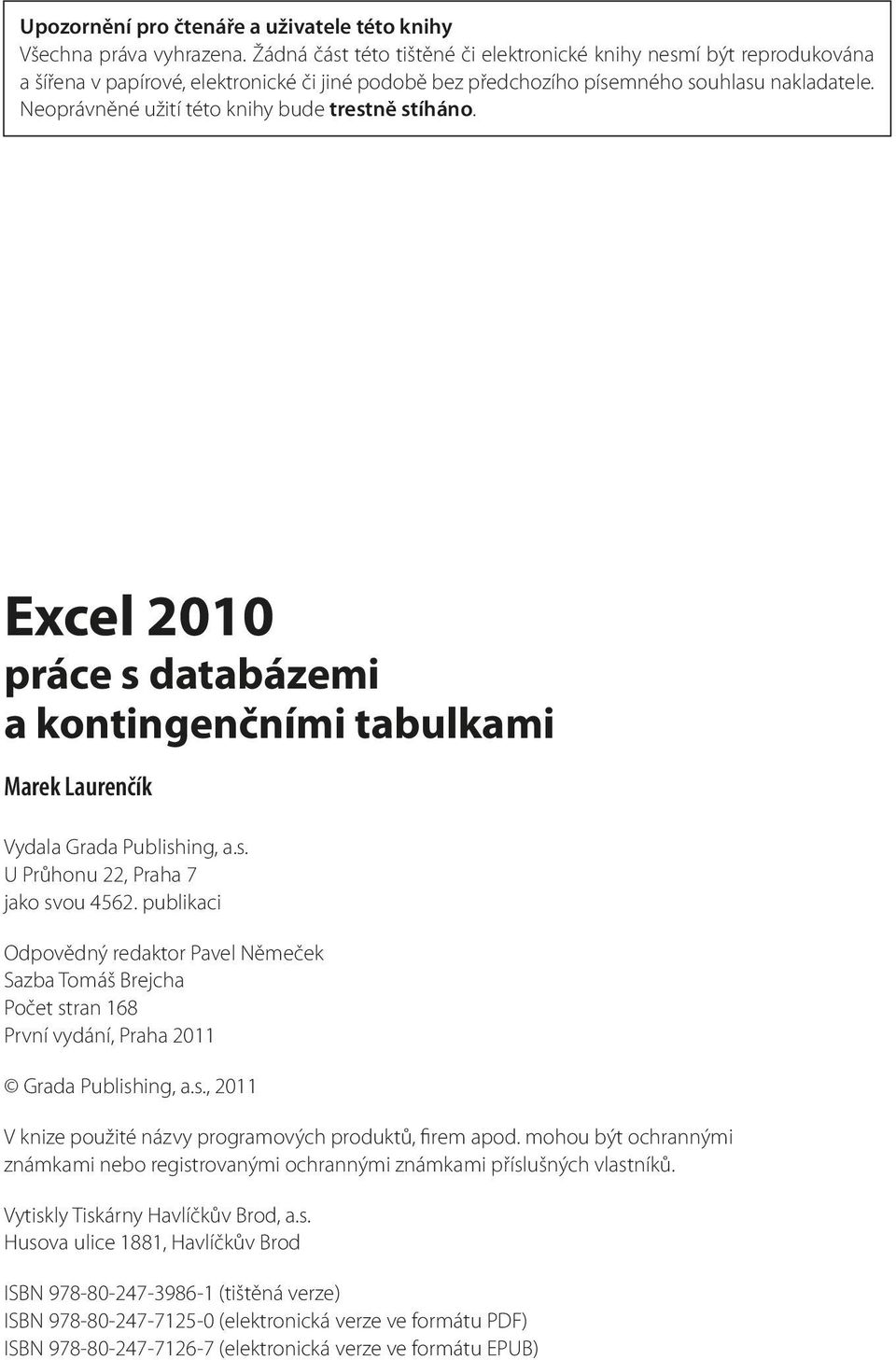 Upozornění pro čtenáře a uživatele této knihy
Všechna práva vyhrazena. Žádná část této tištěné či elektronické knihy nesmí být reprodukována a šířena v papírové, elektronické či jiné podobě bez předchozího písemného souhlasu nakladatele. Neoprávněné užití této knihy bude trestně stíháno.

Excel 2010
práce s databázemi a kontingenčními tabulkami

Marek Laurenčík

Vydala Grada Publishing, a.s.
U Průhonu 22, Praha 7
jako svou 4562. publikaci

Odpovědný redaktor Pavel Němeček
Sazba Tomáš Brejcha
Počet stran 168
První vydání, Praha 2011

© Grada Publishing, a.s., 2011

V knize použité názvy programových produktů, firem apod. mohou být ochrannými známkami nebo registrovanými ochrannými známkami příslušných vlastníků.

Vytiskly Tiskárny Havlíčkův Brod, a.s.
Husova ulice 1881, Havlíčkův Brod

ISBN 978-80-247-3986-1 (tištěná verze)
ISBN 978-80-247-7125-0 (elektronická verze ve formátu PDF)
ISBN 978-80-247-7126-7 (elektronická verze ve formátu EPUB)